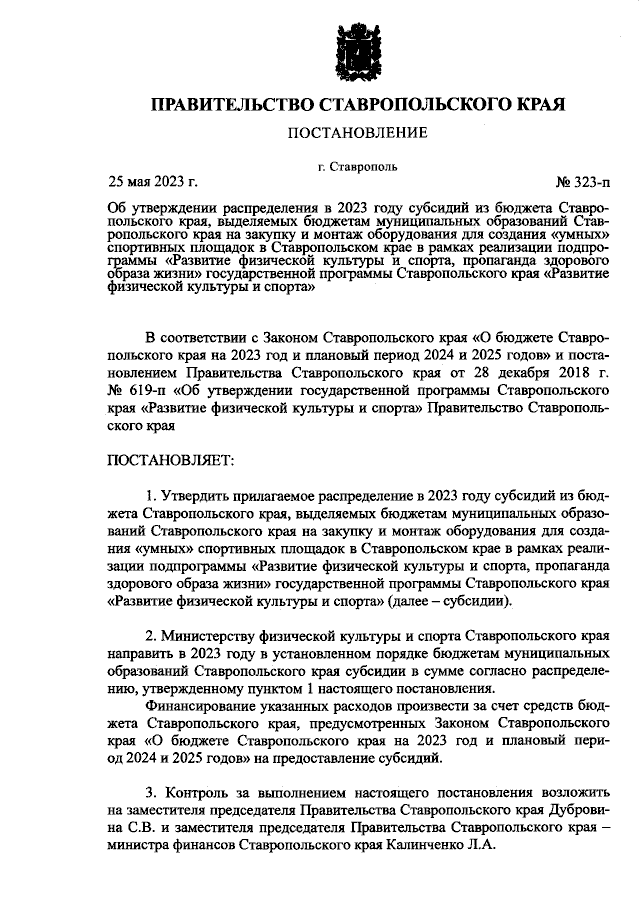 ПРАВИТЕЛЬСТВО СТАВРОПОЛЬСКОГО КРАЯ

ПОСТАНОВЛЕНИЕ

г. Ставрополь

25 мая 2023 г.

№ 323-п

Об утверждении распределения в 2023 году субсидий из бюджета Ставропольского края, выделяемых бюджетам муниципальных образований Ставропольского края на закупку и монтаж оборудования для создания «умных» спортивных площадок в Ставропольском крае в рамках реализации подпрограммы «Развитие физической культуры и спорта, пропаганда здорового образа жизни» государственной программы Ставропольского края «Развитие физической культуры и спорта»

В соответствии с Законом Ставропольского края «О бюджете Ставропольского края на 2023 год и плановый период 2024 и 2025 годов» и постановлением Правительства Ставропольского края от 28 декабря 2018 г. № 619-п «Об утверждении государственной программы Ставропольского края «Развитие физической культуры и спорта» Правительство Ставропольского края

ПОСТАНОВЛЯЕТ:

1. Утвердить прилагаемое распределение в 2023 году субсидий из бюджета Ставропольского края, выделяемых бюджетам муниципальных образований Ставропольского края на закупку и монтаж оборудования для создания «умных» спортивных площадок в Ставропольском крае в рамках реализации подпрограммы «Развитие физической культуры и спорта, пропаганда здорового образа жизни» государственной программы Ставропольского края «Развитие физической культуры и спорта» (далее – субсидии).

2. Министерству физической культуры и спорта Ставропольского края направить в 2023 году в установленном порядке бюджетам муниципальных образований Ставропольского края субсидии в сумме согласно распределению, утвержденному пунктом 1 настоящего постановления.

Финансирование указанных расходов произвести за счет средств бюджета Ставропольского края, предусмотренных Законом Ставропольского края «О бюджете Ставропольского края на 2023 год и плановый период 2024 и 2025 годов» на предоставление субсидий.

3. Контроль за выполнением настоящего постановления возложить на заместителя председателя Правительства Ставропольского края Дубровина С.В. и заместителя председателя Правительства Ставропольского края – министра финансов Ставропольского края Калинченко Л.А.